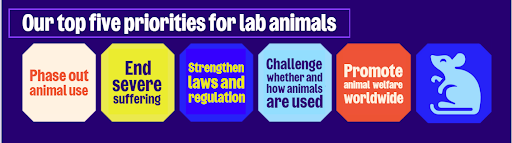 Our top five priorities for lab animals

Phase out animal use

End severe suffering

Strengthen laws and regulation

Challenge whether and how animals are used

Promote animal welfare worldwide